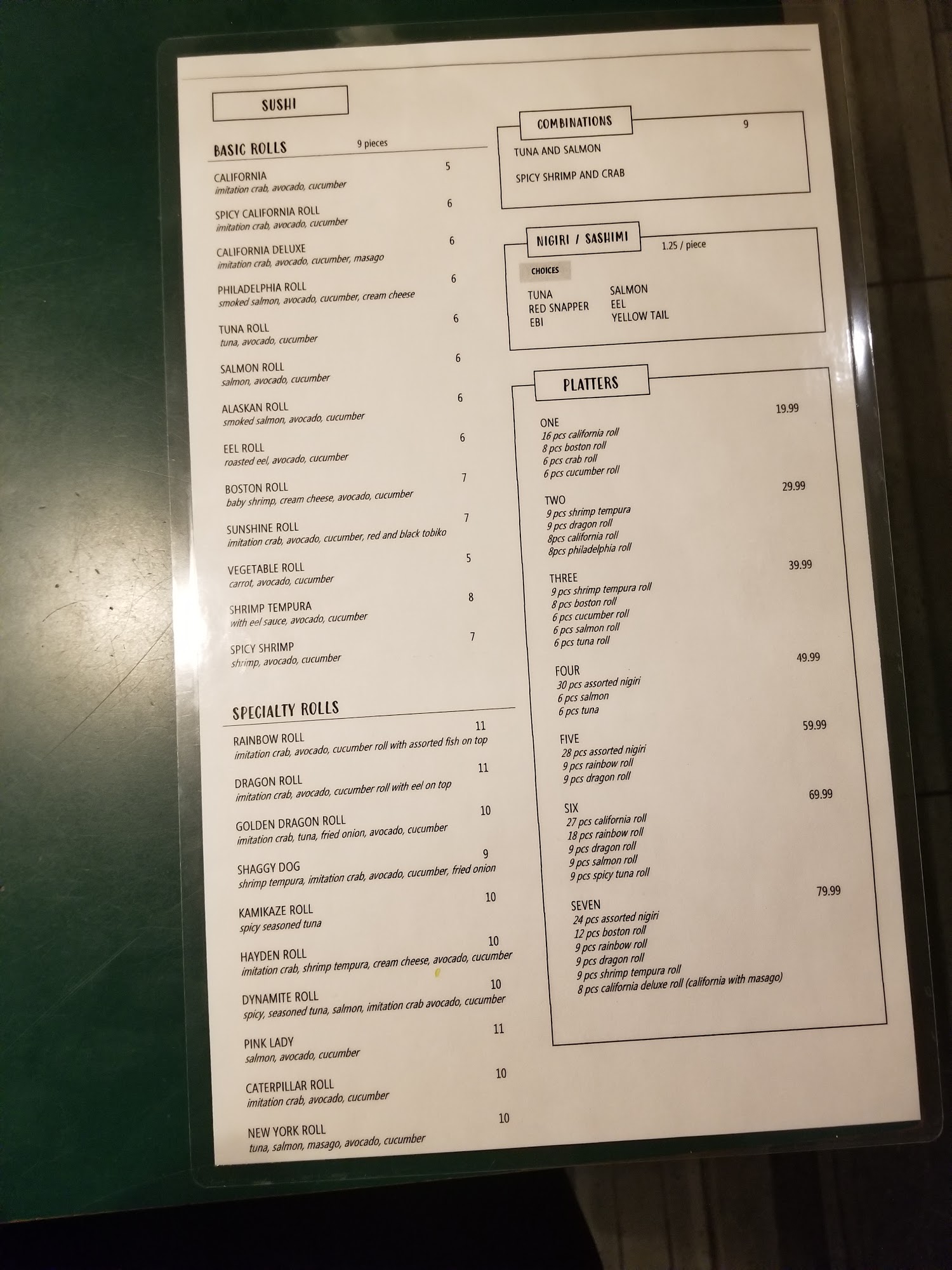 SUSHI

BASIC ROLLS 9 pieces

CALIFORNIA 5
imitation crab, avocado, cucumber

SPICY CALIFORNIA ROLL 6
imitation crab, avocado, cucumber

CALIFORNIA DELUXE 6
imitation crab, avocado, cucumber, masago

PHILADELPHIA ROLL 6
smoked salmon, avocado, cucumber, cream cheese

TUNA ROLL 6
tuna, avocado, cucumber

SALMON ROLL 6
salmon, avocado, cucumber

ALASKAN ROLL 6
smoked salmon, avocado, cucumber

EEL ROLL 6
roasted eel, avocado, cucumber

BOSTON ROLL 7
baby shrimp, cream cheese, avocado, cucumber

SUNSHINE ROLL 7
imitation crab, avocado, cucumber, red and black tobiko

VEGETABLE ROLL 5
carrot, avocado, cucumber

SHRIMP TEMPURA 8
with eel sauce, avocado, cucumber

SPICY SHRIMP 7
shrimp, avocado, cucumber

SPECIALTY ROLLS

RAINBOW ROLL 11
imitation crab, avocado, cucumber roll with assorted fish on top

DRAGON ROLL 11
imitation crab, avocado, cucumber roll with eel on top

GOLDEN DRAGON ROLL 10
imitation crab, tuna, fried onion, avocado, cucumber

SHAGGY DOG 9
shrimp tempura, imitation crab, avocado, cucumber, fried onion

KAMIKAZE ROLL 10
spicy seasoned tuna

HAYDEN ROLL 10
imitation crab, shrimp tempura, cream cheese, avocado, cucumber

DYNAMITE ROLL 10
spicy, seasoned tuna, salmon, imitation crab avocado, cucumber

PINK LADY 11
salmon, avocado, cucumber

CATERPILLAR ROLL 10
imitation crab, avocado, cucumber

NEW YORK ROLL 10
tuna, salmon, masago, avocado, cucumber

COMBINATIONS 9
TUNA AND SALMON
SPICY SHRIMP AND CRAB

NIGIRI / SASHIMI 1.25 / piece
CHOICES
TUNA
RED SNAPPER
EBI
SALMON
EEL
YELLOW TAIL

PLATTERS

ONE 19.99
16 pcs california roll
8 pcs boston roll
6 pcs crab roll
6 pcs cucumber roll

TWO 29.99
9 pcs shrimp tempura
9 pcs dragon roll
8pcs california roll
8pcs philadelphia roll

THREE 39.99
9 pcs shrimp tempura roll
8 pcs boston roll
6 pcs cucumber roll
6 pcs salmon roll
6 pcs tuna roll

FOUR 49.99
30 pcs assorted nigiri
6 pcs salmon
6 pcs tuna

FIVE 59.99
28 pcs assorted nigiri
9 pcs rainbow roll
9 pcs dragon roll

SIX 69.99
27 pcs california roll
18 pcs rainbow roll
9 pcs dragon roll
9 pcs salmon roll
9 pcs spicy tuna roll

SEVEN 79.99
24 pcs assorted nigiri
12 pcs boston roll
9 pcs rainbow roll
9 pcs dragon roll
9 pcs shrimp tempura roll
8 pcs california deluxe roll (california with masago)